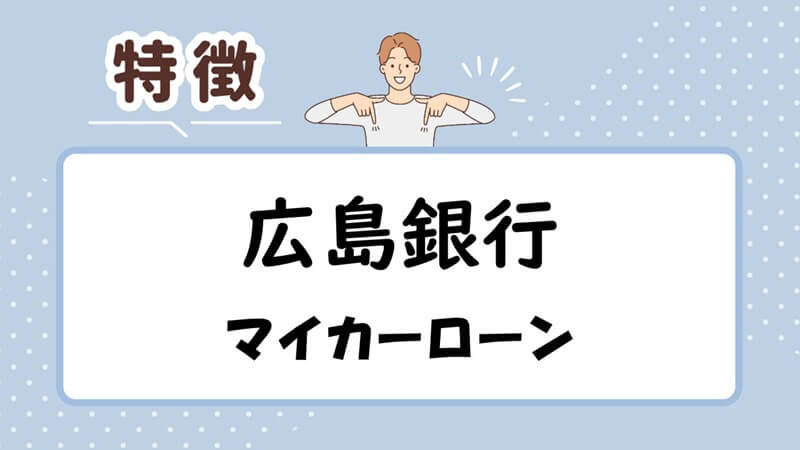 特徴

広島銀行

マイカーローン